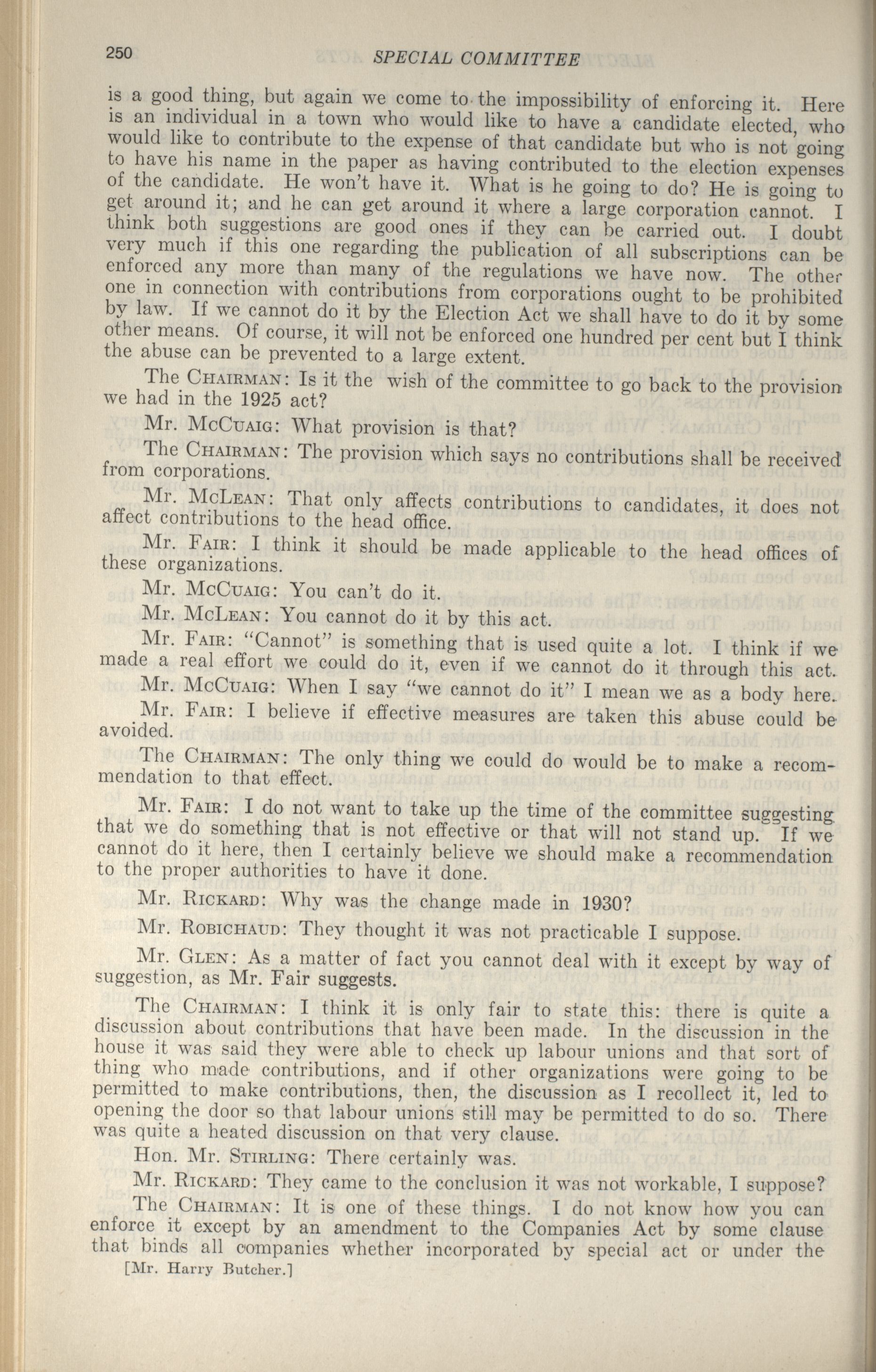 250 SPECIAL COMMITTEE

is a good thing, but again we come to the impossibility of enforcing it. Here is an individual in a town who would like to have a candidate elected, who would like to contribute to the expense of that candidate but who is not going to have his name in the paper as having contributed to the election expenses of the candidate. He won't have it. What is he going to do? He is going to get around it; and he can get around it where a large corporation cannot. I think both suggestions are good ones if they can be carried out. I doubt very much if this one regarding the publication of all subscriptions can be enforced any more than many of the regulations we have now. The other one in connection with contributions from corporations ought to be prohibited by law. If we cannot do it by the Election Act we shall have to do it by some other means. Of course, it will not be enforced one hundred per cent but I think the abuse can be prevented to a large extent.

The CHAIRMAN: Is it the wish of the committee to go back to the provision we had in the 1925 act?

Mr. MCCUAIG: What provision is that?

The CHAIRMAN: The provision which says no contributions shall be received from corporations.

Mr. MCLEAN: That only affects contributions to candidates, it does not affect contributions to the head office.

Mr. FAIR: I think it should be made applicable to the head offices of these organizations.

Mr. MCCUAIG: You can't do it.

Mr. MCLEAN: You cannot do it by this act.

Mr. FAIR: "Cannot" is something that is used quite a lot. I think if we made a real effort we could do it, even if we cannot do it through this act.

Mr. MCCUAIG: When I say "we cannot do it" I mean we as a body here.

Mr. FAIR: I believe if effective measures are taken this abuse could be avoided.

The CHAIRMAN: The only thing we could do would be to make a recommendation to that effect.

Mr. FAIR: I do not want to take up the time of the committee suggesting that we do something that is not effective or that will not stand up. If we cannot do it here, then I certainly believe we should make a recommendation to the proper authorities to have it done.

Mr. RICKARD: Why was the change made in 1930?

Mr. ROBICHAUD: They thought it was not practicable I suppose.

Mr. GLEN: As a matter of fact you cannot deal with it except by way of suggestion, as Mr. Fair suggests.

The CHAIRMAN: I think it is only fair to state this: there is quite a discussion about contributions that have been made. In the discussion in the house it was said they were able to check up labour unions and that sort of thing who made contributions, and if other organizations were going to be permitted to make contributions, then, the discussion as I recollect it, led to opening the door so that labour unions still may be permitted to do so. There was quite a heated discussion on that very clause.

Hon. Mr. STIRLING: There certainly was.

Mr. RICKARD: They came to the conclusion it was not workable, I suppose?

The CHAIRMAN: It is one of these things. I do not know how you can enforce it except by an amendment to the Companies Act by some clause that binds all companies whether incorporated by special act or under the

[Mr. Harry Butcher.]